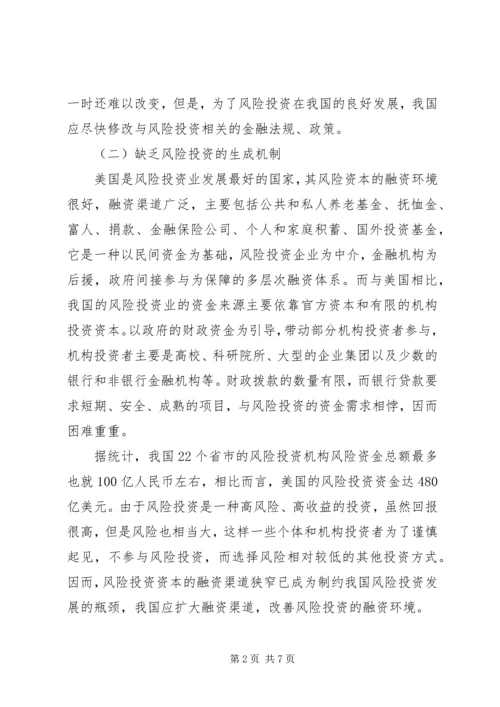 一时还难以改变，但是，为了风险投资在我国的良好发展，我国应尽快修改与风险投资相关的金融法规、政策。

（二）缺乏风险投资的生成机制

美国是风险投资业发展最好的国家，其风险资本的融资环境很好，融资渠道广泛，主要包括公共和私人养老基金、抚恤金、富人、捐款、金融保险公司、个人和家庭积蓄、国外投资基金，它是一种以民间资金为基础，风险投资企业为中介，金融机构为后援，政府间接参与为保障的多层次融资体系。而与美国相比，我国的风险投资业的资金来源主要依靠官方资本和有限的机构投资资本。以政府的财政资金为引导，带动部分机构投资者参与，机构投资者主要是高校、科研院所、大型的企业集团以及少数的银行和非银行金融机构等。财政拨款的数量有限，而银行贷款要求短期、安全、成熟的项目，与风险投资的资金需求相悖，因而困难重重。

据统计，我国22个省市的风险投资机构风险资金总额最多也就100亿人民币左右，相比而言，美国的风险投资资金达480亿美元。由于风险投资是一种高风险、高收益的投资，虽然回报很高，但是风险也相当大，这样一些个体和机构投资者为了谨慎起见，不参与风险投资，而选择风险相对较低的其他投资方式。因而，风险投资资本的融资渠道狭窄已成为制约我国风险投资发展的瓶颈，我国应扩大融资渠道，改善风险投资的融资环境。

第2页 共7页